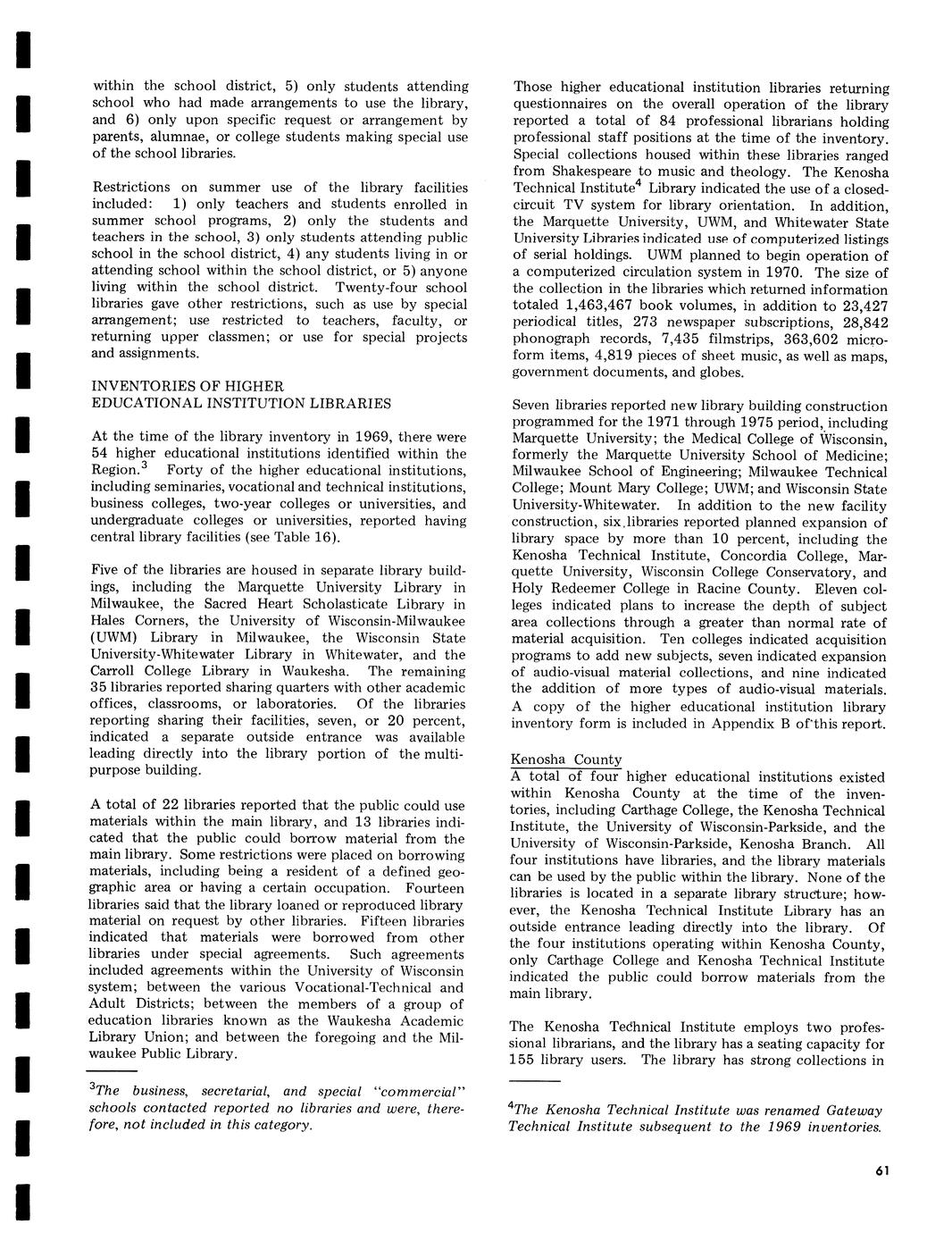 within the school district, 5) only students attending school who had made arrangements to use the library, and 6) only upon specific request or arrangement by parents, alumnae, or college students making special use of the school libraries.

Restrictions on summer use of the library facilities included: 1) only teachers and students enrolled in summer school programs, 2) only the students and teachers in the school, 3) only students attending public school in the school district, 4) any students living in or attending school within the school district, or 5) anyone living within the school district. Twenty-four school libraries gave other restrictions, such as use by special arrangement; use restricted to teachers, faculty, or returning upper classmen; or use for special projects and assignments.

INVENTORIES OF HIGHER EDUCATIONAL INSTITUTION LIBRARIES

At the time of the library inventory in 1969, there were 54 higher educational institutions identified within the Region.$^3$ Forty of the higher educational institutions, including seminaries, vocational and technical institutions, business colleges, two-year colleges or universities, and undergraduate colleges or universities, reported having central library facilities (see Table 16).

Five of the libraries are housed in separate library buildings, including the Marquette University Library in Milwaukee, the Sacred Heart Scholasticate Library in Hales Corners, the University of Wisconsin-Milwaukee (UWM) Library in Milwaukee, the Wisconsin State University-Whitewater Library in Whitewater, and the Carroll College Library in Waukesha. The remaining 35 libraries reported sharing quarters with other academic offices, classrooms, or laboratories. Of the libraries reporting sharing their facilities, seven, or 20 percent, indicated a separate outside entrance was available leading directly into the library portion of the multipurpose building.

A total of 22 libraries reported that the public could use materials within the main library, and 13 libraries indicated that the public could borrow material from the main library. Some restrictions were placed on borrowing materials, including being a resident of a defined geographic area or having a certain occupation. Fourteen libraries said that the library loaned or reproduced library material on request by other libraries. Fifteen libraries indicated that materials were borrowed from other libraries under special agreements. Such agreements included agreements within the University of Wisconsin system; between the various Vocational-Technical and Adult Districts; between the members of a group of education libraries known as the Waukesha Academic Library Union; and between the foregoing and the Milwaukee Public Library.

$^3$The business, secretarial, and special "commercial" schools contacted reported no libraries and were, therefore, not included in this category.

Those higher educational institution libraries returning questionnaires on the overall operation of the library reported a total of 84 professional librarians holding professional staff positions at the time of the inventory. Special collections housed within these libraries ranged from Shakespeare to music and theology. The Kenosha Technical Institute$^4$ Library indicated the use of a closed-circuit TV system for library orientation. In addition, the Marquette University, UWM, and Whitewater State University Libraries indicated use of computerized listings of serial holdings. UWM planned to begin operation of a computerized circulation system in 1970. The size of the collection in the libraries which returned information totaled 1,463,467 book volumes, in addition to 23,427 periodical titles, 273 newspaper subscriptions, 28,842 phonograph records, 7,435 filmstrips, 363,602 microform items, 4,819 pieces of sheet music, as well as maps, government documents, and globes.

Seven libraries reported new library building construction programmed for the 1971 through 1975 period, including Marquette University; the Medical College of Wisconsin, formerly the Marquette University School of Medicine; Milwaukee School of Engineering; Milwaukee Technical College; Mount Mary College; UWM; and Wisconsin State University-Whitewater. In addition to the new facility construction, six libraries reported planned expansion of library space by more than 10 percent, including the Kenosha Technical Institute, Concordia College, Marquette University, Wisconsin College Conservatory, and Holy Redeemer College in Racine County. Eleven colleges indicated plans to increase the depth of subject area collections through a greater than normal rate of material acquisition. Ten colleges indicated acquisition programs to add new subjects, seven indicated expansion of audio-visual material collections, and nine indicated the addition of more types of audio-visual materials. A copy of the higher educational institution library inventory form is included in Appendix B of this report.

Kenosha County
A total of four higher educational institutions existed within Kenosha County at the time of the inventories, including Carthage College, the Kenosha Technical Institute, the University of Wisconsin-Parkside, and the University of Wisconsin-Parkside, Kenosha Branch. All four institutions have libraries, and the library materials can be used by the public within the library. None of the libraries is located in a separate library structure; however, the Kenosha Technical Institute Library has an outside entrance leading directly into the library. Of the four institutions operating within Kenosha County, only Carthage College and Kenosha Technical Institute indicated the public could borrow materials from the main library.

The Kenosha Technical Institute employs two professional librarians, and the library has a seating capacity for 155 library users. The library has strong collections in

$^4$The Kenosha Technical Institute was renamed Gateway Technical Institute subsequent to the 1969 inventories.

61